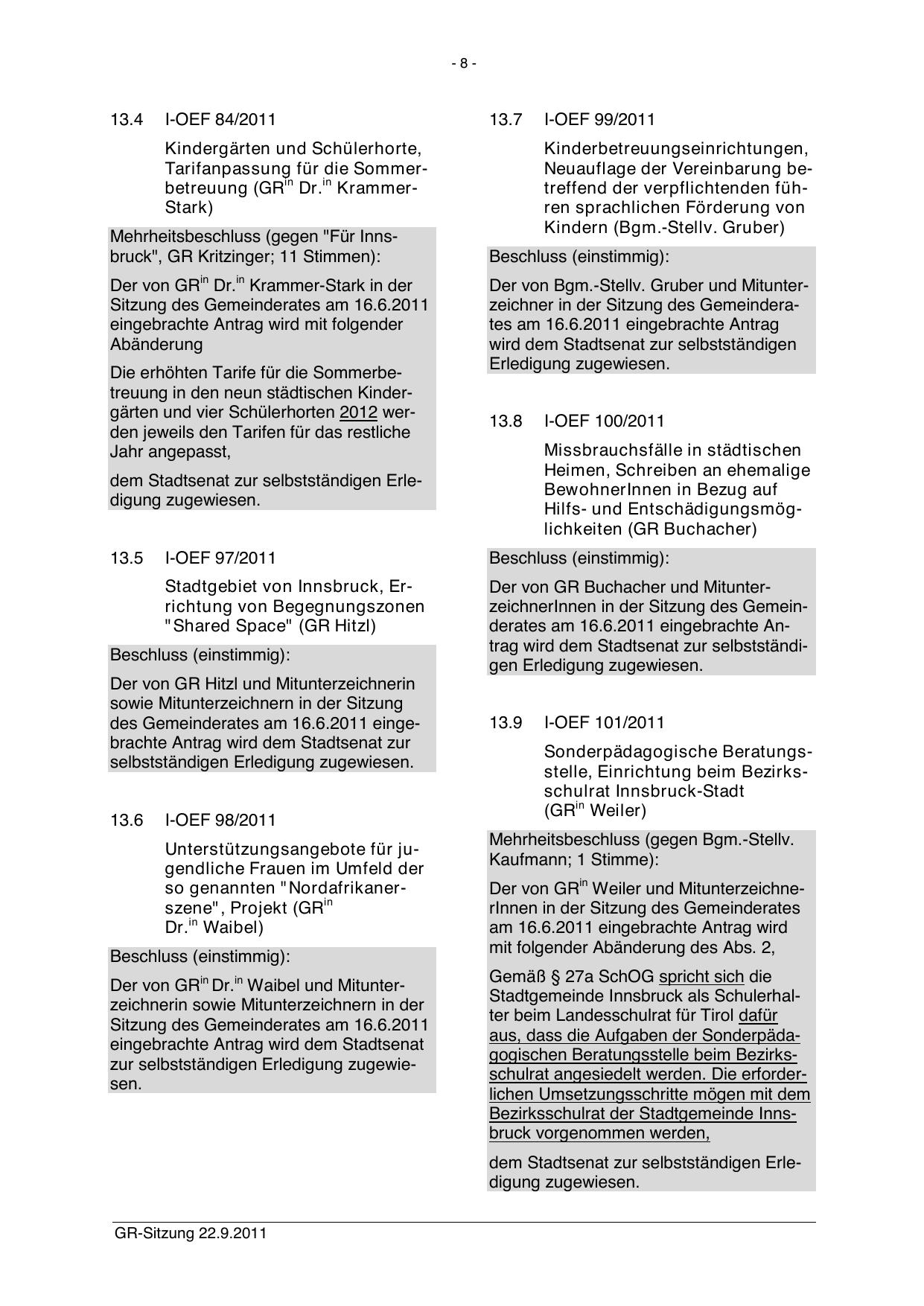 - 8 -

13.4 I-OEF 84/2011

Kindergärten und Schülerhorte, Tarifanpassung für die Sommerbetreuung (GR$^{in}$ Dr.$^{in}$ Krammer-Stark)

Mehrheitsbeschluss (gegen "Für Innsbruck", GR Kritzinger; 11 Stimmen):

Der von GR$^{in}$ Dr.$^{in}$ Krammer-Stark in der Sitzung des Gemeinderates am 16.6.2011 eingebrachte Antrag wird mit folgender Abänderung

Die erhöhten Tarife für die Sommerbetreuung in den neun städtischen Kindergärten und vier Schülerhorten 2012 werden jeweils den Tarifen für das restliche Jahr angepasst,

dem Stadtsenat zur selbstständigen Erledigung zugewiesen.

13.5 I-OEF 97/2011

Stadtgebiet von Innsbruck, Errichtung von Begegnungszonen "Shared Space" (GR Hitzl)

Beschluss (einstimmig):

Der von GR Hitzl und Mitunterzeichnerin sowie Mitunterzeichnern in der Sitzung des Gemeinderates am 16.6.2011 eingebrachte Antrag wird dem Stadtsenat zur selbstständigen Erledigung zugewiesen.

13.6 I-OEF 98/2011

Unterstützungsangebote für jugendliche Frauen im Umfeld der so genannten "Nordafrikanerszene", Projekt (GR$^{in}$ Dr.$^{in}$ Waibel)

Beschluss (einstimmig):

Der von GR$^{in}$ Dr.$^{in}$ Waibel und Mitunterzeichnerin sowie Mitunterzeichnern in der Sitzung des Gemeinderates am 16.6.2011 eingebrachte Antrag wird dem Stadtsenat zur selbstständigen Erledigung zugewiesen.

13.7 I-OEF 99/2011

Kinderbetreuungseinrichtungen, Neuauflage der Vereinbarung betreffend der verpflichtenden führen sprachlichen Förderung von Kindern (Bgm.-Stellv. Gruber)

Beschluss (einstimmig):

Der von Bgm.-Stellv. Gruber und Mitunterzeichner in der Sitzung des Gemeinderates am 16.6.2011 eingebrachte Antrag wird dem Stadtsenat zur selbstständigen Erledigung zugewiesen.

13.8 I-OEF 100/2011

Missbrauchsfälle in städtischen Heimen, Schreiben an ehemalige BewohnerInnen in Bezug auf Hilfs- und Entschädigungsmöglichkeiten (GR Buchacher)

Beschluss (einstimmig):

Der von GR Buchacher und MitunterzeichnerInnen in der Sitzung des Gemeinderates am 16.6.2011 eingebrachte Antrag wird dem Stadtsenat zur selbstständigen Erledigung zugewiesen.

13.9 I-OEF 101/2011

Sonderpädagogische Beratungsstelle, Einrichtung beim Bezirksschulrat Innsbruck-Stadt (GR$^{in}$ Weiler)

Mehrheitsbeschluss (gegen Bgm.-Stellv. Kaufmann; 1 Stimme):

Der von GR$^{in}$ Weiler und MitunterzeichnerInnen in der Sitzung des Gemeinderates am 16.6.2011 eingebrachte Antrag wird mit folgender Abänderung des Abs. 2,

Gemäß § 27a SchOG spricht sich die Stadtgemeinde Innsbruck als Schulerhalter beim Landesschulrat für Tirol dafür aus, dass die Aufgaben der Sonderpädagogischen Beratungsstelle beim Bezirksschulrat angesiedelt werden. Die erforderlichen Umsetzungsschritte mögen mit dem Bezirksschulrat der Stadtgemeinde Innsbruck vorgenommen werden,

dem Stadtsenat zur selbstständigen Erledigung zugewiesen.

GR-Sitzung 22.9.2011